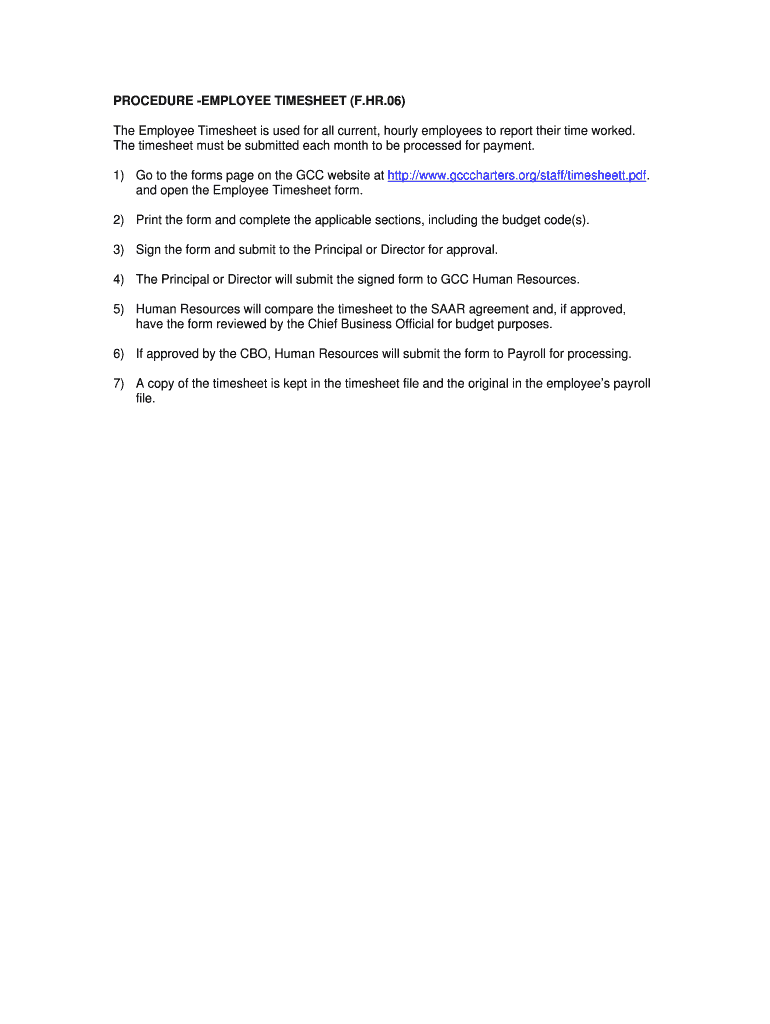 PROCEDURE -EMPLOYEE TIMESHEET (F.HR.06)

The Employee Timesheet is used for all current, hourly employees to report their time worked. The timesheet must be submitted each month to be processed for payment.

1) Go to the forms page on the GCC website at http://www.gcccharters.org/staff/timesheett.pdf. and open the Employee Timesheet form.

2) Print the form and complete the applicable sections, including the budget code(s).

3) Sign the form and submit to the Principal or Director for approval.

4) The Principal or Director will submit the signed form to GCC Human Resources.

5) Human Resources will compare the timesheet to the SAAR agreement and, if approved, have the form reviewed by the Chief Business Official for budget purposes.

6) If approved by the CBO, Human Resources will submit the form to Payroll for processing.

7) A copy of the timesheet is kept in the timesheet file and the original in the employee's payroll file.